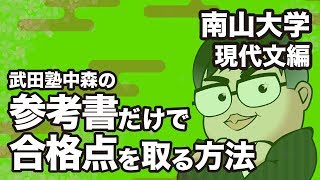 南山大学
現代文編

武田塾中森の
参考書だけで
合格点を取る方法